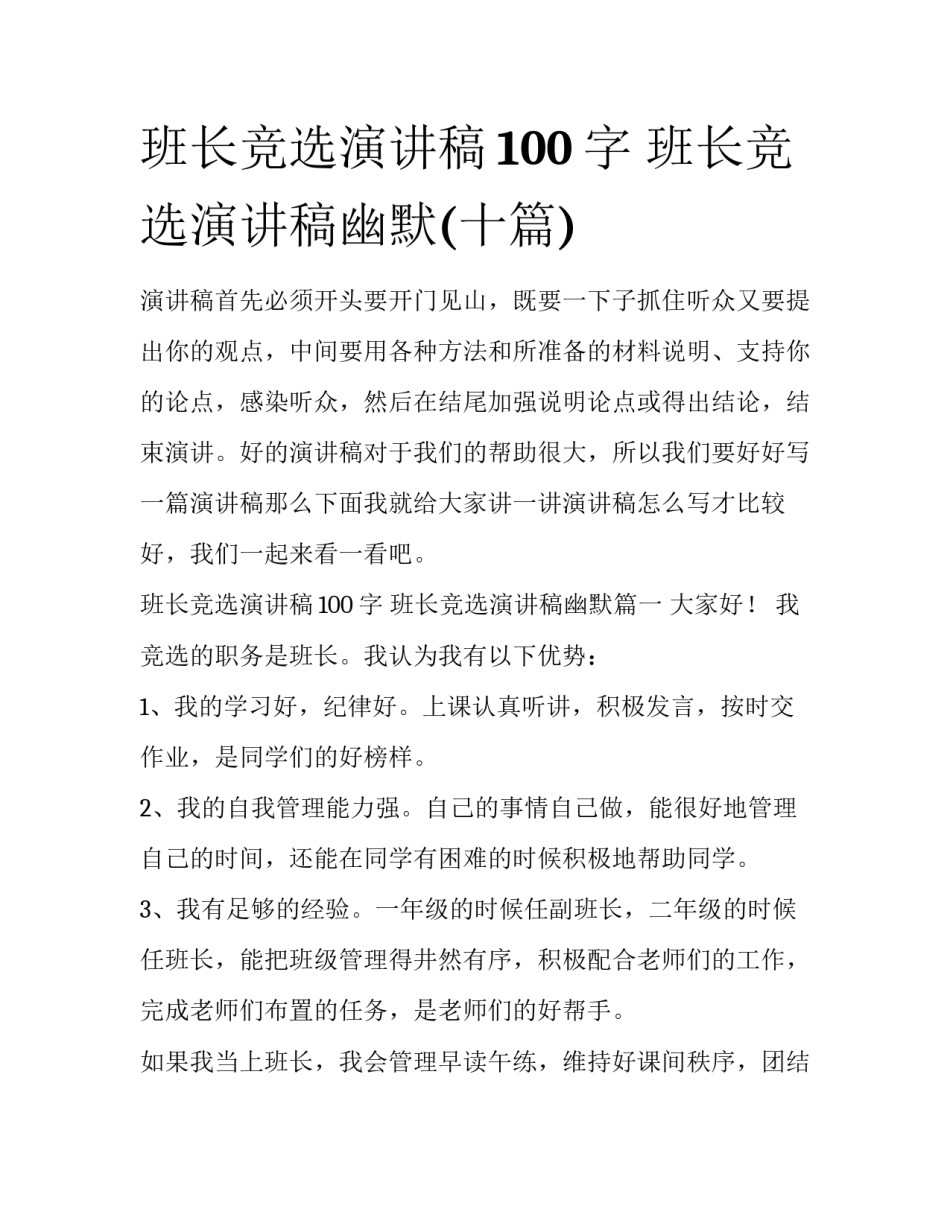 班长竞选演讲稿100字 班长竞选演讲稿幽默(十篇)

演讲稿首先必须开头要开门见山，既要一下子抓住听众又要提出你的观点，中间要用各种方法和所准备的材料说明、支持你的论点，感染听众，然后在结尾加强说明论点或得出结论，结束演讲。好的演讲稿对于我们的帮助很大，所以我们要好好写一篇演讲稿那么下面我就给大家讲一讲演讲稿怎么写才比较好，我们一起来看一看吧。

班长竞选演讲稿100字 班长竞选演讲稿幽默篇一 大家好！ 我竞选的职务是班长。我认为我有以下优势：

1、我的学习好，纪律好。上课认真听讲，积极发言，按时交作业，是同学们的好榜样。

2、我的自我管理能力强。自己的事情自己做，能很好地管理自己的时间，还能在同学有困难的时候积极地帮助同学。

3、我有足够的经验。一年级的时候任副班长，二年级的时候任班长，能把班级管理得井然有序，积极配合老师们的工作，完成老师们布置的任务，是老师们的好帮手。

如果我当上班长，我会管理早读午练，维持好课间秩序，团结